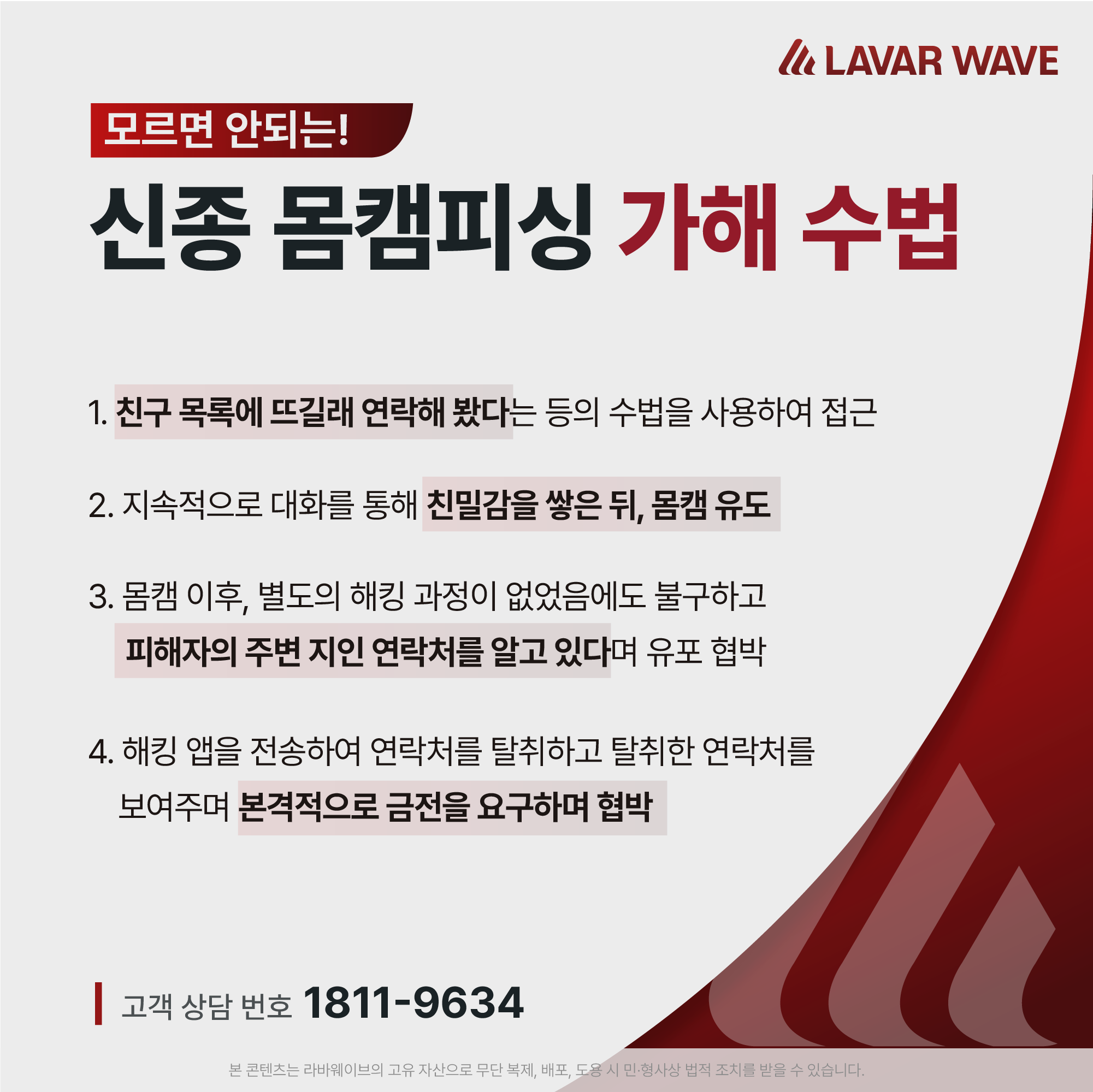 LAVAR WAVE

모르면 안되는!

신종 몸캠피싱 가해 수법

1. 친구 목록에 뜨길래 연락해 봤다는 등의 수법을 사용하여 접근

2. 지속적으로 대화를 통해 친밀감을 쌓은 뒤, 몸캠 유도

3. 몸캠 이후, 별도의 해킹 과정이 없었음에도 불구하고 피해자의 주변 지인 연락처를 알고 있다며 유포 협박

4. 해킹 앱을 전송하여 연락처를 탈취하고 탈취한 연락처를 보여주며 본격적으로 금전을 요구하며 협박

고객 상담 번호 1811-9634

본 콘텐츠는 라바웨이브의 고유 자산으로 무단 복제, 배포, 도용 시 민·형사상 법적 조치를 받을 수 있습니다.